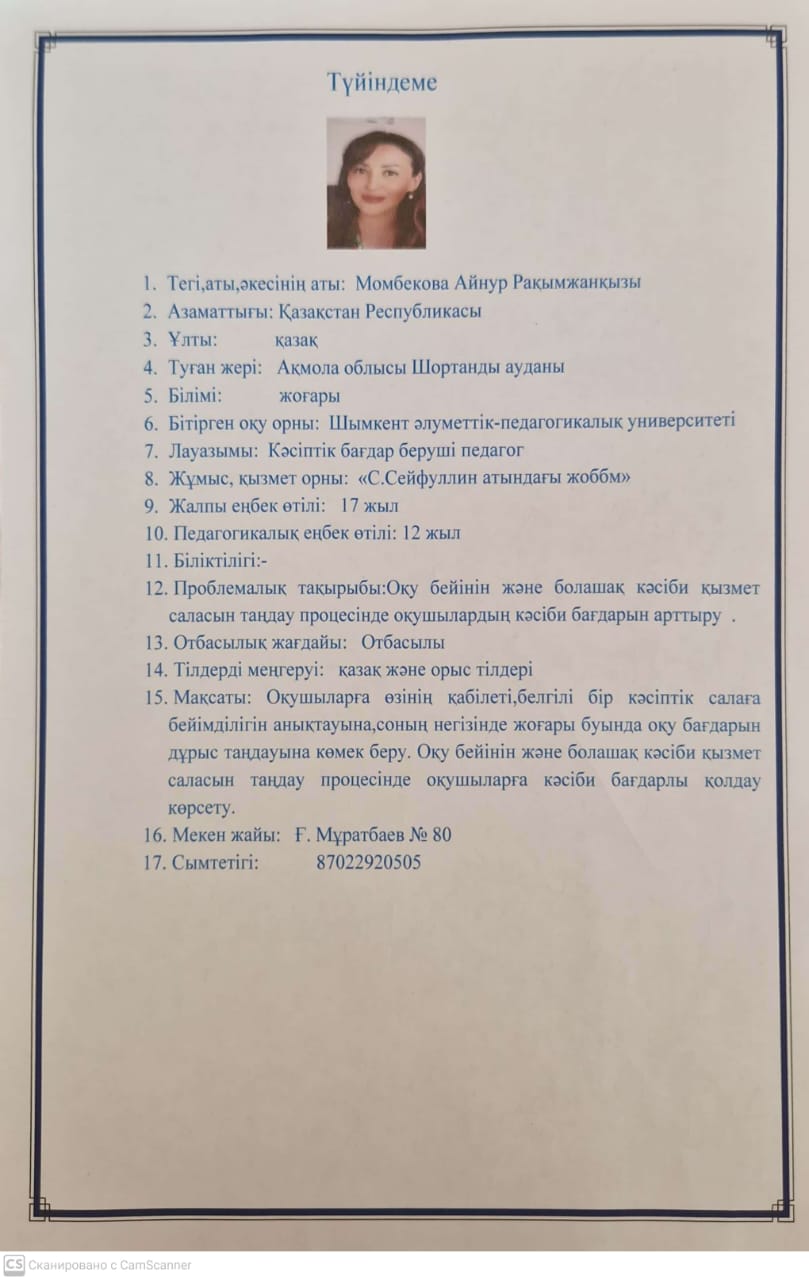 Түйіндеме

1. Тегі,аты,әкесінің аты: Момбекова Айнур Рақымжанқызы
2. Азаматтығы: Қазақстан Республикасы
3. Ұлты: қазақ
4. Туған жері: Ақмола облысы Шортанды ауданы
5. Білімі: жоғары
6. Бітірген оқу орны: Шымкент әлуметтік-педагогикалық университеті
7. Лауазымы: Кәсіптік бағдар беруші педагог
8. Жұмыс, қызмет орны: «С.Сейфуллин атындағы жоббм»
9. Жалпы еңбек өтілі: 17 жыл
10. Педагогикалық еңбек өтілі: 12 жыл
11. Біліктілігі:-
12. Проблемалық тақырыбы:Оқу бейінін және болашақ кәсіби қызмет саласын таңдау процесінде оқушылардың кәсіби бағдарын арттыру .
13. Отбасылық жағдайы: Отбасылы
14. Тілдерді меңгеруі: қазақ және орыс тілдері
15. Мақсаты: Оқушыларға өзінің қабілеті,белгілі бір кәсіптік салаға бейімділігін анықтауына,соның негізінде жоғары буында оқу бағдарын дұрыс таңдауына көмек беру. Оқу бейінін және болашақ кәсіби қызмет саласын таңдау процесінде оқушыларға кәсіби бағдарлы қолдау көрсету.
16. Мекен жайы: Ғ. Мұратбаев № 80
17. Сымтетігі: 87022920505

CS Сканировано с CamScanner